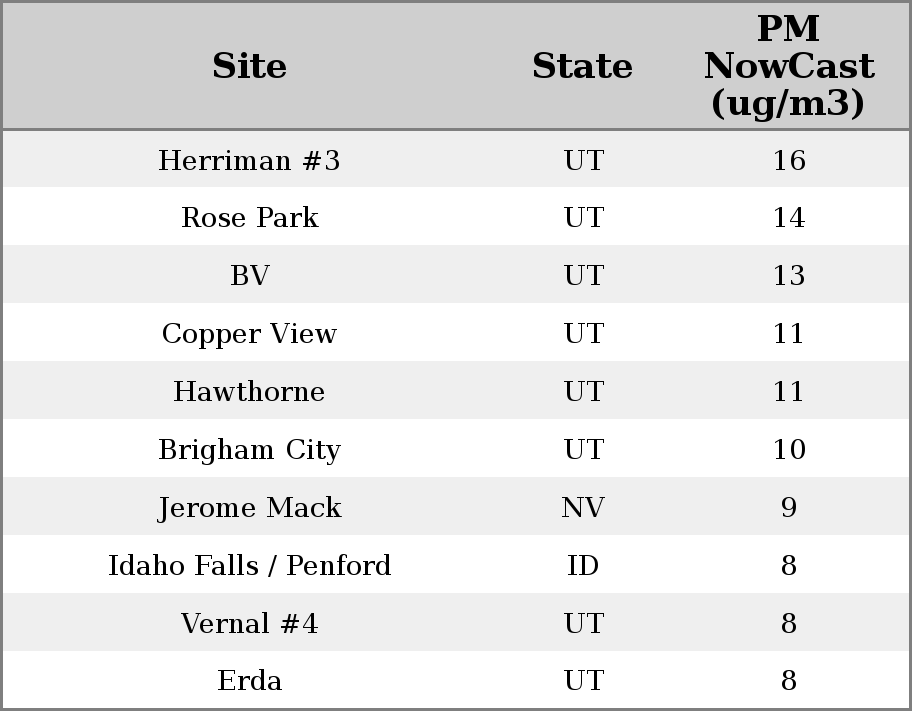 | Site | State | PM NowCast (ug/m3) |
|---|---|---|
| Herriman #3 | UT | 16 |
| Rose Park | UT | 14 |
| BV | UT | 13 |
| Copper View | UT | 11 |
| Hawthorne | UT | 11 |
| Brigham City | UT | 10 |
| Jerome Mack | NV | 9 |
| Idaho Falls / Penford | ID | 8 |
| Vernal #4 | UT | 8 |
| Erda | UT | 8 |